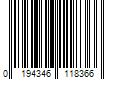 0 194346 118366